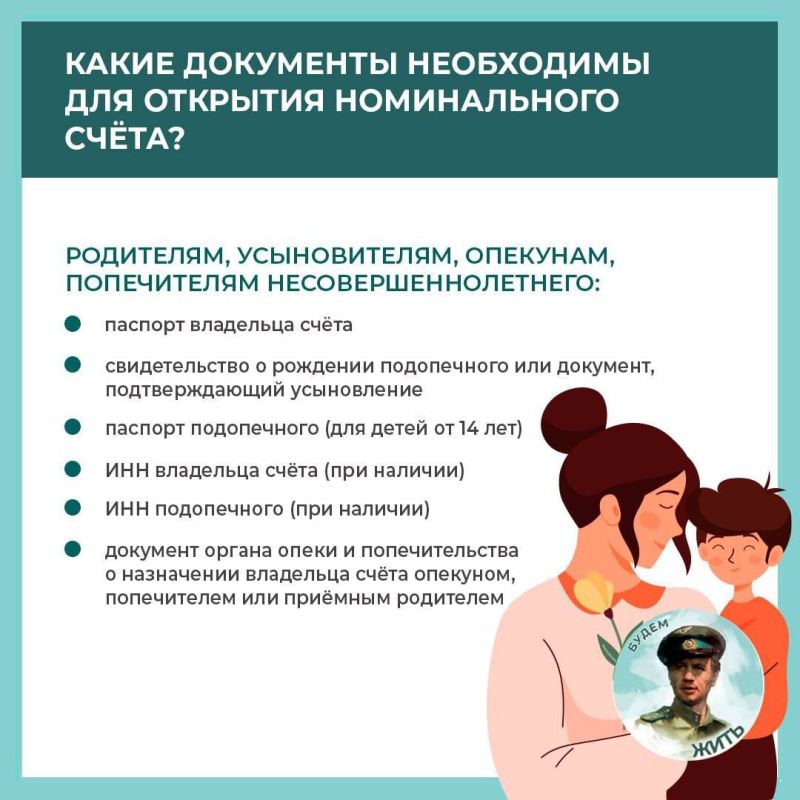 КАКИЕ ДОКУМЕНТЫ НЕОБХОДИМЫ ДЛЯ ОТКРЫТИЯ НОМИНАЛЬНОГО СЧЁТА?

РОДИТЕЛЯМ, УСЫНОВИТЕЛЯМ, ОПЕКУНАМ, ПОПЕЧИТЕЛЯМ НЕСОВЕРШЕННОЛЕТНЕГО:

паспорт владельца счёта

свидетельство о рождении подопечного или документ, подтверждающий усыновление

паспорт подопечного (для детей от 14 лет)

ИНН владельца счёта (при наличии)

ИНН подопечного (при наличии)

документ органа опеки и попечительства о назначении владельца счёта опекуном, попечителем или приёмным родителем

БУДЕМ
ЖИТЬ